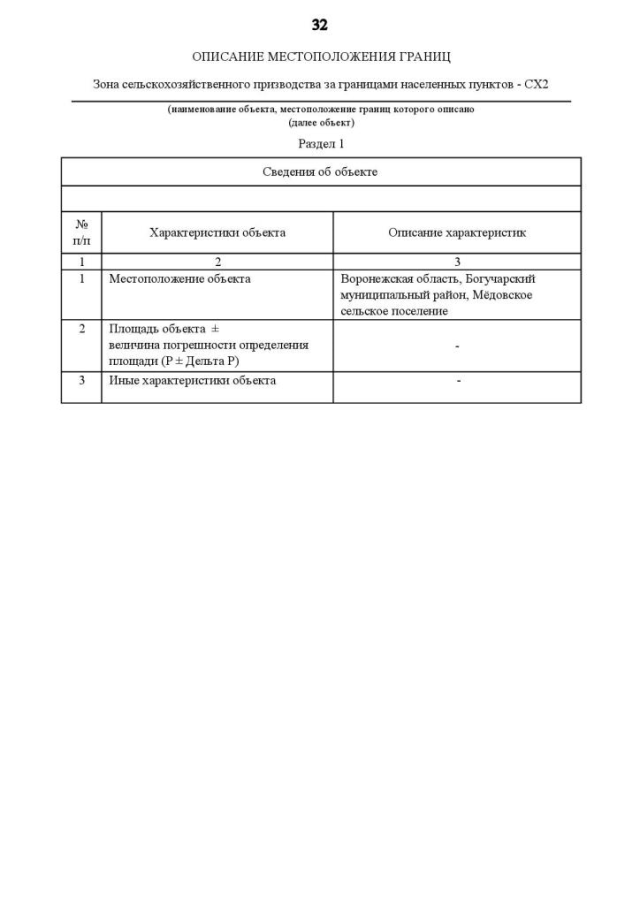 32

ОПИСАНИЕ МЕСТОПОЛОЖЕНИЯ ГРАНИЦ

Зона сельскохозяйственного призводства за границами населенных пунктов - СХ2

(наименование объекта, местоположение границ которого описано (далее объект)

Раздел 1

| Сведения об объекте | | |
|---|---|---|
| | | |
| № п/п | Характеристики объекта | Описание характеристик |
| 1 | 2 | 3 |
| 1 | Местоположение объекта | Воронежская область, Богучарский муниципальный район, Мёдовское сельское поселение |
| 2 | Площадь объекта ± величина погрешности определения площади (Р ± Дельта Р) | - |
| 3 | Иные характеристики объекта | - |